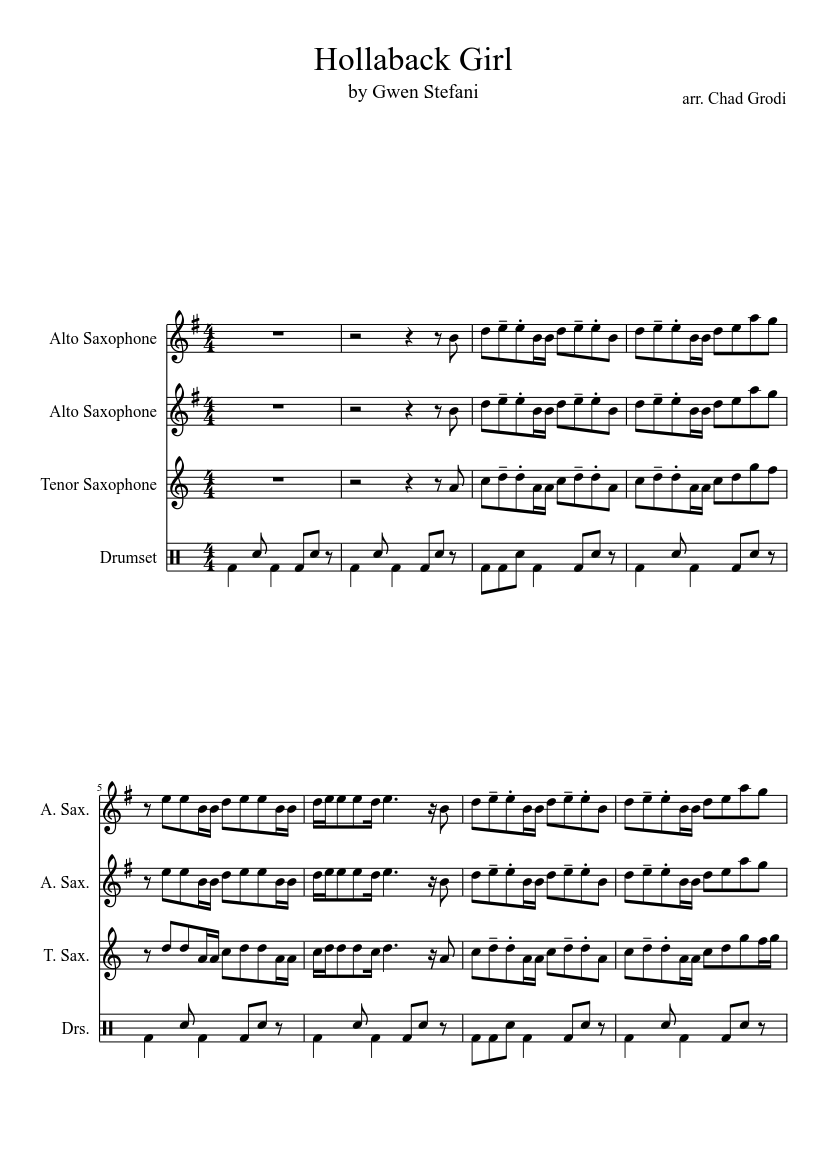 Hollaback Girl
by Gwen Stefani
arr. Chad Grodi

Alto Saxophone

Alto Saxophone

Tenor Saxophone

Drumset

5

A. Sax.

A. Sax.

T. Sax.

Drs.